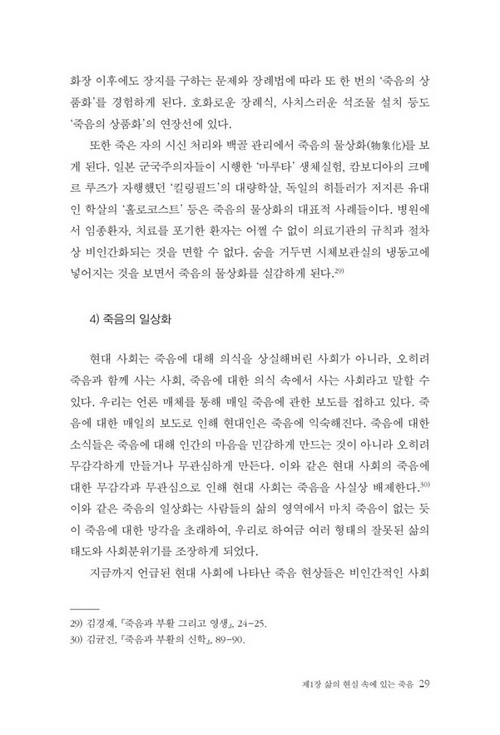 화장 이후에도 장지를 구하는 문제와 장례법에 따라 또 한 번의 '죽음의 상품화'를 경험하게 된다. 호화로운 장례식, 사치스러운 석조물 설치 등도 '죽음의 상품화'의 연장선에 있다.

또한 죽은 자의 시신 처리와 백골 관리에서 죽음의 물상화(物象化)를 보게 된다. 일본 군국주의자들이 시행한 '마루타' 생체실험, 캄보디아의 크메르 루즈가 자행했던 '킬링필드'의 대량학살, 독일의 히틀러가 저지른 유대인 학살의 '홀로코스트' 등은 죽음의 물상화의 대표적 사례들이다. 병원에서 임종환자, 치료를 포기한 환자는 어쩔 수 없이 의료기관의 규칙과 절차상 비인간화되는 것을 면할 수 없다. 숨을 거두면 시체보관실의 냉동고에 넣어지는 것을 보면서 죽음의 물상화를 실감하게 된다.$^{29)}$

4) 죽음의 일상화

현대 사회는 죽음에 대해 의식을 상실해버린 사회가 아니라, 오히려 죽음과 함께 사는 사회, 죽음에 대한 의식 속에서 사는 사회라고 말할 수 있다. 우리는 언론 매체를 통해 매일 죽음에 관한 보도를 접하고 있다. 죽음에 대한 매일의 보도로 인해 현대인은 죽음에 익숙해진다. 죽음에 대한 소식들은 죽음에 대해 인간의 마음을 민감하게 만드는 것이 아니라 오히려 무감각하게 만들거나 무관심하게 만든다. 이와 같은 현대 사회의 죽음에 대한 무감각과 무관심으로 인해 현대 사회는 죽음을 사실상 배제한다.$^{30)}$ 이와 같은 죽음의 일상화는 사람들의 삶의 영역에서 마치 죽음이 없는 듯이 죽음에 대한 망각을 초래하여, 우리로 하여금 여러 형태의 잘못된 삶의 태도와 사회분위기를 조장하게 되었다.

지금까지 언급된 현대 사회에 나타난 죽음 현상들은 비인간적인 사회

29) 김경재, 『죽음과 부활 그리고 영생』, 24-25.
30) 김균진, 『죽음과 부활의 신학』, 89-90.

제1장 삶의 현실 속에 있는 죽음 29